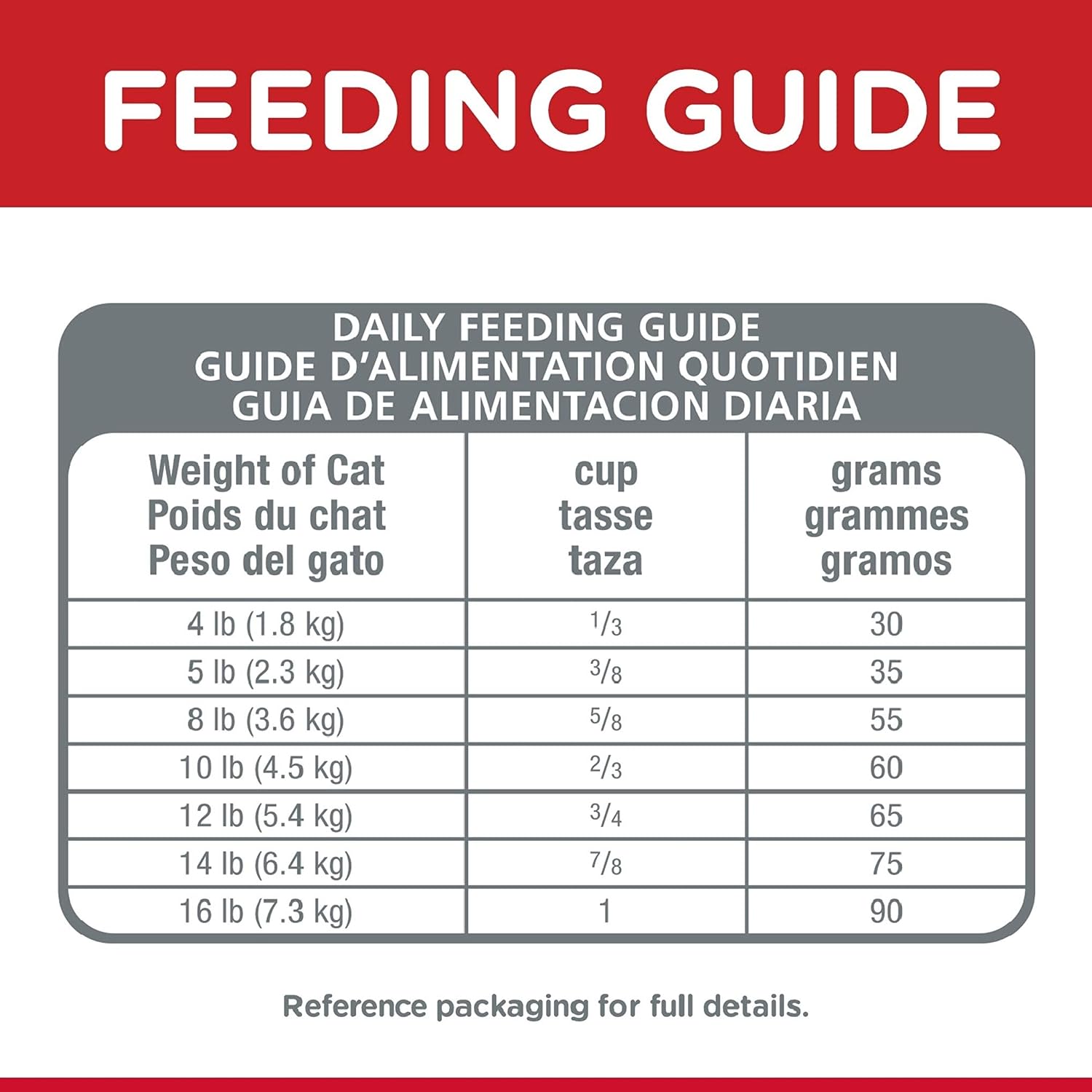 FEEDING GUIDE

DAILY FEEDING GUIDE
GUIDE D'ALIMENTATION QUOTIDIEN
GUIA DE ALIMENTACION DIARIA

| Weight of Cat Poids du chat Peso del gato | cup tasse taza | grams grammes gramos |
|---|---|---|
| 4 lb (1.8 kg) | $\frac{1}{3}$ | 30 |
| 5 lb (2.3 kg) | $\frac{3}{8}$ | 35 |
| 8 lb (3.6 kg) | $\frac{5}{8}$ | 55 |
| 10 lb (4.5 kg) | $\frac{2}{3}$ | 60 |
| 12 lb (5.4 kg) | $\frac{3}{4}$ | 65 |
| 14 lb (6.4 kg) | $\frac{7}{8}$ | 75 |
| 16 lb (7.3 kg) | 1 | 90 |

Reference packaging for full details.